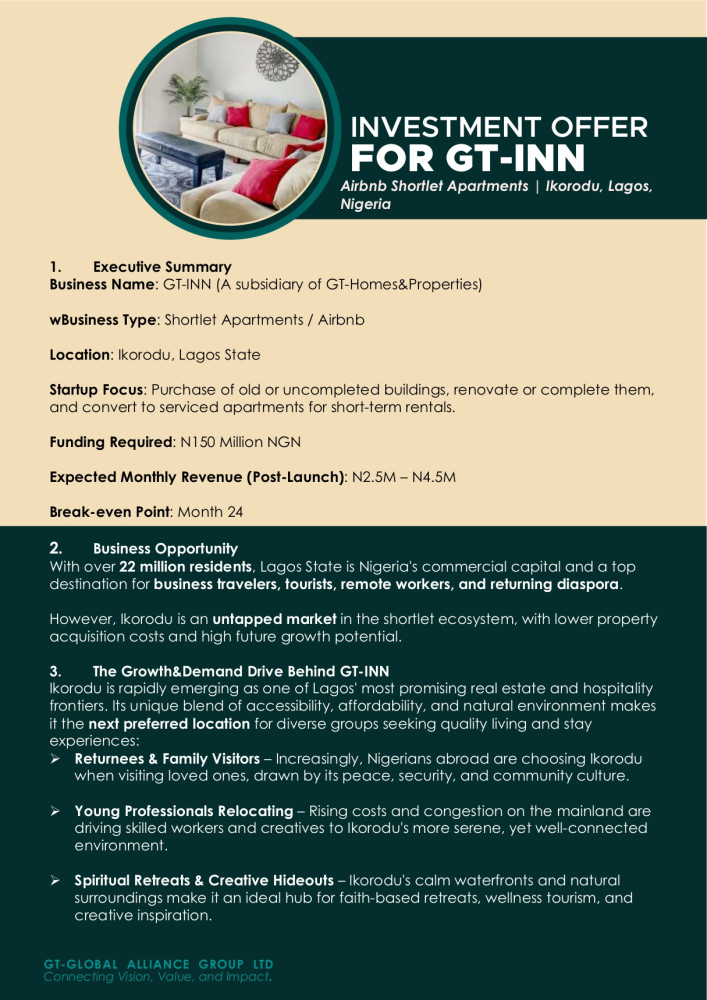 INVESTMENT OFFER
FOR GT-INN
Airbnb Shortlet Apartments | Ikorodu, Lagos, Nigeria

1. Executive Summary
Business Name: GT-INN (A subsidiary of GT-Homes&Properties)

wBusiness Type: Shortlet Apartments / Airbnb

Location: Ikorodu, Lagos State

Startup Focus: Purchase of old or uncompleted buildings, renovate or complete them, and convert to serviced apartments for short-term rentals.

Funding Required: N150 Million NGN

Expected Monthly Revenue (Post-Launch): N2.5M – N4.5M

Break-even Point: Month 24

2. Business Opportunity
With over 22 million residents, Lagos State is Nigeria's commercial capital and a top destination for business travelers, tourists, remote workers, and returning diaspora.

However, Ikorodu is an untapped market in the shortlet ecosystem, with lower property acquisition costs and high future growth potential.

3. The Growth&Demand Drive Behind GT-INN
Ikorodu is rapidly emerging as one of Lagos' most promising real estate and hospitality frontiers. Its unique blend of accessibility, affordability, and natural environment makes it the next preferred location for diverse groups seeking quality living and stay experiences:
➢ Returnees & Family Visitors – Increasingly, Nigerians abroad are choosing Ikorodu when visiting loved ones, drawn by its peace, security, and community culture.

➢ Young Professionals Relocating – Rising costs and congestion on the mainland are driving skilled workers and creatives to Ikorodu's more serene, yet well-connected environment.

➢ Spiritual Retreats & Creative Hideouts – Ikorodu's calm waterfronts and natural surroundings make it an ideal hub for faith-based retreats, wellness tourism, and creative inspiration.

GT-GLOBAL ALLIANCE GROUP LTD
Connecting Vision, Value, and Impact.